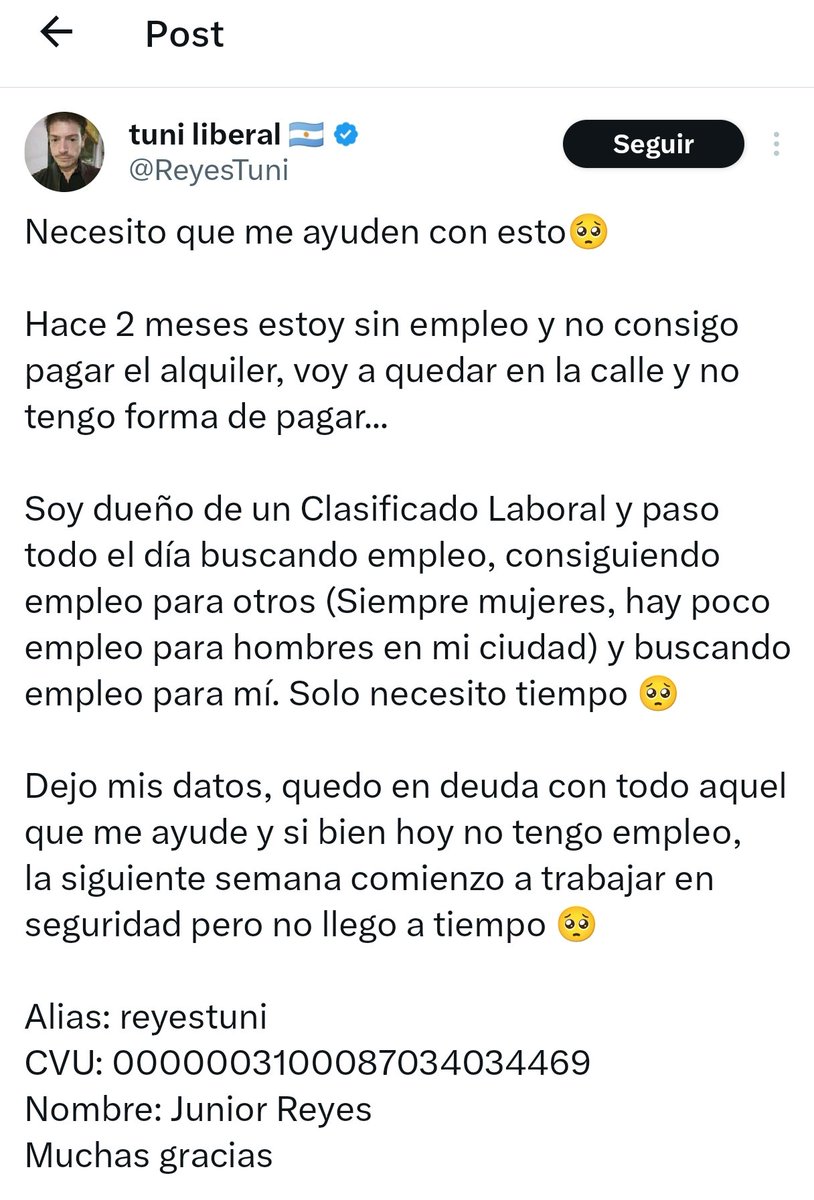 Post

tuni liberal 🇦🇷
@ReyesTuni

Seguir

Necesito que me ayuden con esto🥺

Hace 2 meses estoy sin empleo y no consigo pagar el alquiler, voy a quedar en la calle y no tengo forma de pagar...

Soy dueño de un Clasificado Laboral y paso todo el día buscando empleo, consiguiendo empleo para otros (Siempre mujeres, hay poco empleo para hombres en mi ciudad) y buscando empleo para mí. Solo necesito tiempo 🥺

Dejo mis datos, quedo en deuda con todo aquel que me ayude y si bien hoy no tengo empleo, la siguiente semana comienzo a trabajar en seguridad pero no llego a tiempo 🥺

Alias: reyestuni
CVU: 0000003100087034034469
Nombre: Junior Reyes
Muchas gracias